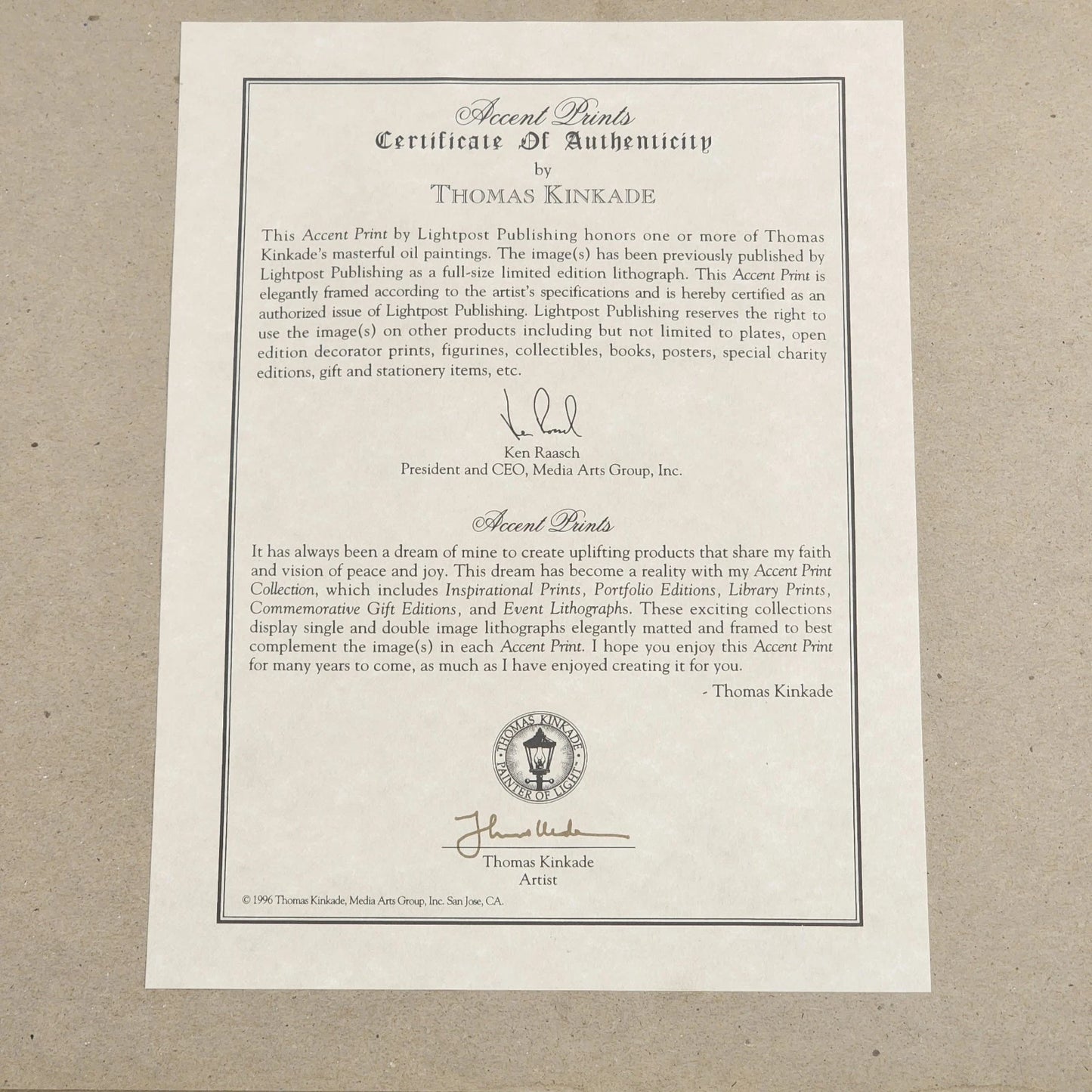 Accent Prints
Certificate Of Authenticity
by
THOMAS KINKADE

This Accent Print by Lightpost Publishing honors one or more of Thomas Kinkade's masterful oil paintings. The image(s) has been previously published by Lightpost Publishing as a full-size limited edition lithograph. This Accent Print is elegantly framed according to the artist's specifications and is hereby certified as an authorized issue of Lightpost Publishing. Lightpost Publishing reserves the right to use the image(s) on other products including but not limited to plates, open edition decorator prints, figurines, collectibles, books, posters, special charity editions, gift and stationery items, etc.

Ken Raasch
President and CEO, Media Arts Group, Inc.

Accent Prints

It has always been a dream of mine to create uplifting products that share my faith and vision of peace and joy. This dream has become a reality with my Accent Print Collection, which includes Inspirational Prints, Portfolio Editions, Library Prints, Commemorative Gift Editions, and Event Lithographs. These exciting collections display single and double image lithographs elegantly matted and framed to best complement the image(s) in each Accent Print. I hope you enjoy this Accent Print for many years to come, as much as I have enjoyed creating it for you.

- Thomas Kinkade

THOMAS KINKADE
PAINTER OF LIGHT

Thomas Kinkade
Artist

© 1996 Thomas Kinkade, Media Arts Group, Inc. San Jose, CA.